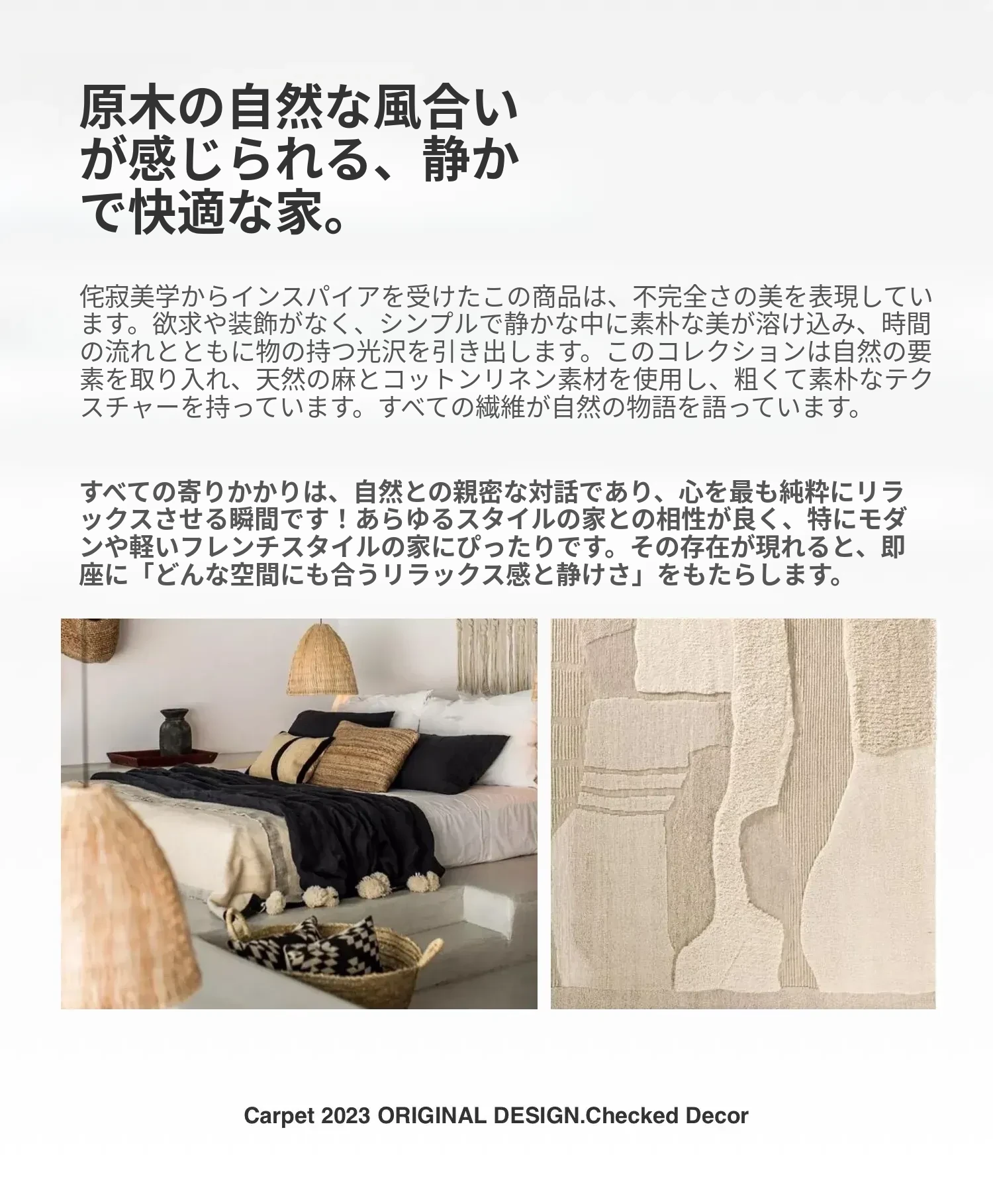 原木の自然な風合いが感じられる、静かで快適な家。

侘寂美学からインスパイアを受けたこの商品は、不完全さの美を表現しています。欲求や装飾がなく、シンプルで静かな中に素朴な美が溶け込み、時間の流れとともに物の持つ光沢を引き出します。このコレクションは自然の要素を取り入れ、天然の麻とコットンリネン素材を使用し、粗くて素朴なテクスチャーを持っています。すべての繊維が自然の物語を語っています。

すべての寄りかかりは、自然との親密な対話であり、心を最も純粋にリラックスさせる瞬間です！あらゆるスタイルの家との相性が良く、特にモダンや軽いフレンチスタイルの家にぴったりです。その存在が現れると、即座に「どんな空間にも合うリラックス感と静けさ」をもたらします。

Carpet 2023 ORIGINAL DESIGN.Checked Decor